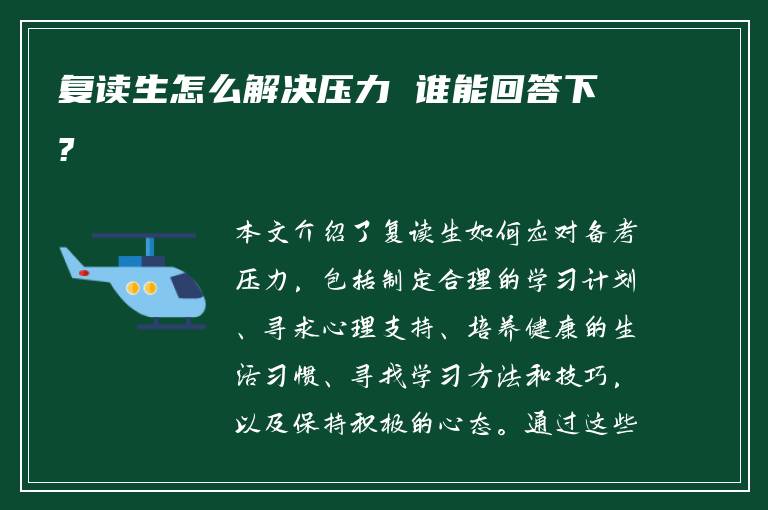 复读生怎么解决压力 谁能回答下?

本文介绍了复读生如何应对备考压力，包括制定合理的学习计划、寻求心理支持、培养健康的生活习惯、寻找学习方法和技巧，以及保持积极的心态。通过这些